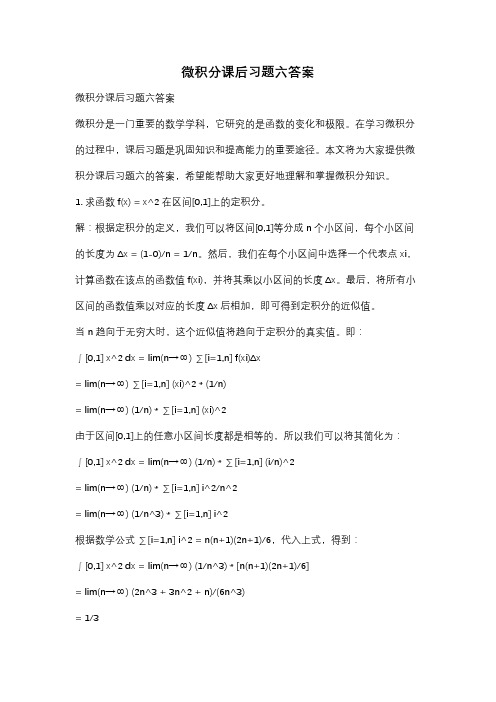 微积分课后习题六答案

微积分课后习题六答案

微积分是一门重要的数学学科，它研究的是函数的变化和极限。在学习微积分的过程中，课后习题是巩固知识和提高能力的重要途径。本文将为大家提供微积分课后习题六的答案，希望能帮助大家更好地理解和掌握微积分知识。

1. 求函数 f(x) = x^2 在区间[0,1]上的定积分。

解：根据定积分的定义，我们可以将区间[0,1]等分成 n 个小区间，每个小区间的长度为 Δx = (1-0)/n = 1/n。然后，我们在每个小区间中选择一个代表点 xi，计算函数在该点的函数值 f(xi)，并将其乘以小区间的长度 Δx。最后，将所有小区间的函数值乘以对应的长度 Δx 后相加，即可得到定积分的近似值。

当 n 趋向于无穷大时，这个近似值将趋向于定积分的真实值。即：

∫[0,1] x^2 dx = lim(n→∞) ∑[i=1,n] f(xi)Δx

= lim(n→∞) ∑[i=1,n] (xi)^2 * (1/n)

= lim(n→∞) (1/n) * ∑[i=1,n] (xi)^2

由于区间[0,1]上的任意小区间长度都是相等的，所以我们可以将其简化为：

∫[0,1] x^2 dx = lim(n→∞) (1/n) * ∑[i=1,n] (i/n)^2

= lim(n→∞) (1/n) * ∑[i=1,n] i^2/n^2

= lim(n→∞) (1/n^3) * ∑[i=1,n] i^2

根据数学公式 ∑[i=1,n] i^2 = n(n+1)(2n+1)/6，代入上式，得到：

∫[0,1] x^2 dx = lim(n→∞) (1/n^3) * [n(n+1)(2n+1)/6]

= lim(n→∞) (2n^3 + 3n^2 + n)/(6n^3)

= 1/3